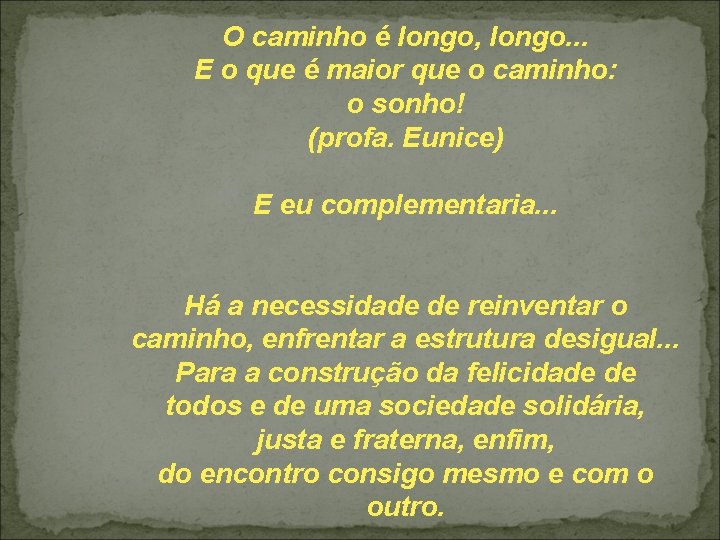 O caminho é longo, longo...
E o que é maior que o caminho:
o sonho!
(profa. Eunice)

E eu complementaria...

Há a necessidade de reinventar o caminho, enfrentar a estrutura desigual... Para a construção da felicidade de todos e de uma sociedade solidária, justa e fraterna, enfim, do encontro consigo mesmo e com o outro.